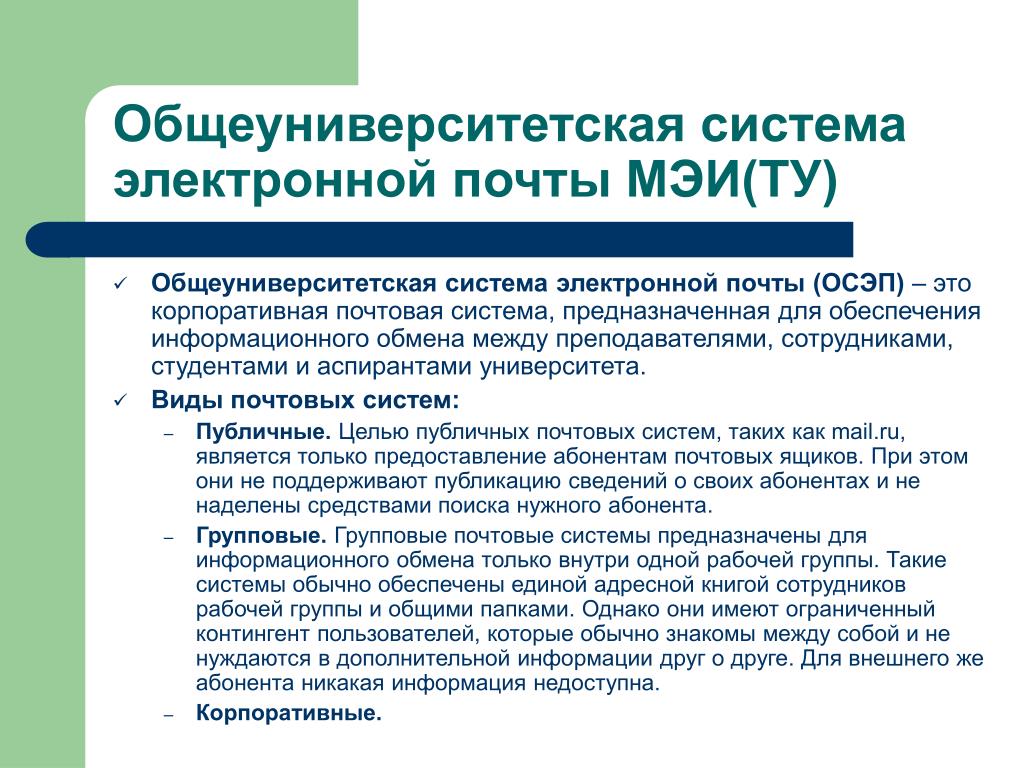 Общеуниверситетская система электронной почты МЭИ(ТУ)

✓ Общеуниверситетская система электронной почты (ОСЭП) – это корпоративная почтовая система, предназначенная для обеспечения информационного обмена между преподавателями, сотрудниками, студентами и аспирантами университета.

✓ Виды почтовых систем:

– Публичные. Целью публичных почтовых систем, таких как mail.ru, является только предоставление абонентам почтовых ящиков. При этом они не поддерживают публикацию сведений о своих абонентах и не наделены средствами поиска нужного абонента.

– Групповые. Групповые почтовые системы предназначены для информационного обмена только внутри одной рабочей группы. Такие системы обычно обеспечены единой адресной книгой сотрудников рабочей группы и общими папками. Однако они имеют ограниченный контингент пользователей, которые обычно знакомы между собой и не нуждаются в дополнительной информации друг о друге. Для внешнего же абонента никакая информация недоступна.

– Корпоративные.